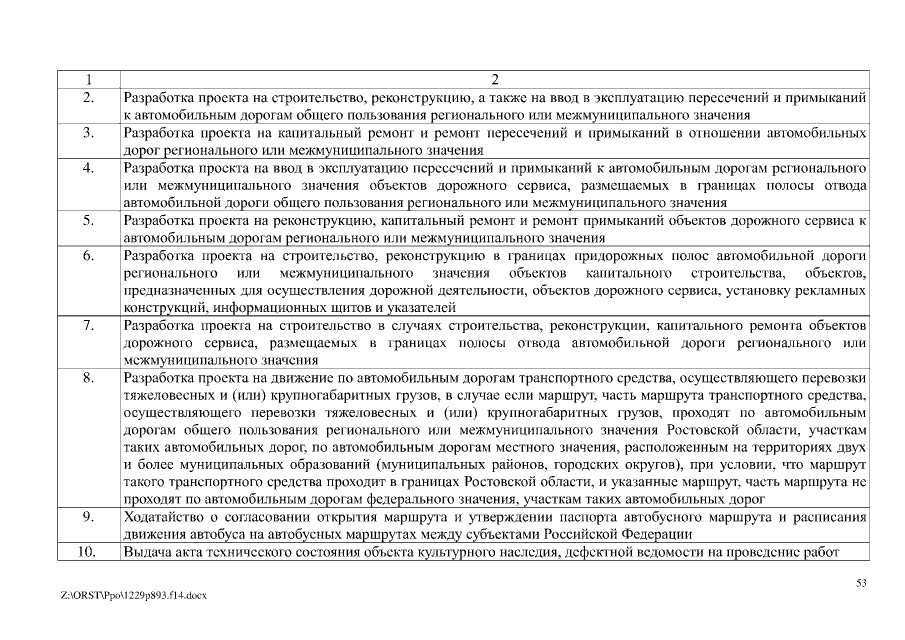 | 1 | 2 |
|---|---|
| 2. | Разработка проекта на строительство, реконструкцию, а также на ввод в эксплуатацию пересечений и примыканий к автомобильным дорогам общего пользования регионального или межмуниципального значения |
| 3. | Разработка проекта на капитальный ремонт и ремонт пересечений и примыканий в отношении автомобильных дорог регионального или межмуниципального значения |
| 4. | Разработка проекта на ввод в эксплуатацию пересечений и примыканий к автомобильным дорогам регионального или межмуниципального значения объектов дорожного сервиса, размещаемых в границах полосы отвода автомобильной дороги общего пользования регионального или межмуниципального значения |
| 5. | Разработка проекта на реконструкцию, капитальный ремонт и ремонт примыканий объектов дорожного сервиса к автомобильным дорогам регионального или межмуниципального значения |
| 6. | Разработка проекта на строительство, реконструкцию в границах придорожных полос автомобильной дороги регионального или межмуниципального значения объектов капитального строительства, объектов, предназначенных для осуществления дорожной деятельности, объектов дорожного сервиса, установку рекламных конструкций, информационных щитов и указателей |
| 7. | Разработка проекта на строительство в случаях строительства, реконструкции, капитального ремонта объектов дорожного сервиса, размещаемых в границах полосы отвода автомобильной дороги регионального или межмуниципального значения |
| 8. | Разработка проекта на движение по автомобильным дорогам транспортного средства, осуществляющего перевозки тяжеловесных и (или) крупногабаритных грузов, в случае если маршрут, часть маршрута транспортного средства, осуществляющего перевозки тяжеловесных и (или) крупногабаритных грузов, проходят по автомобильным дорогам общего пользования регионального или межмуниципального значения Ростовской области, участкам таких автомобильных дорог, по автомобильным дорогам местного значения, расположенным на территориях двух и более муниципальных образований (муниципальных районов, городских округов), при условии, что маршрут такого транспортного средства проходит в границах Ростовской области, и указанные маршрут, часть маршрута не проходят по автомобильным дорогам федерального значения, участкам таких автомобильных дорог |
| 9. | Ходатайство о согласовании открытия маршрута и утверждении паспорта автобусного маршрута и расписания движения автобуса на автобусных маршрутах между субъектами Российской Федерации |
| 10. | Выдача акта технического состояния объекта культурного наследия, дефектной ведомости на проведение работ |

53

Z:\ORST\Ppo\1229p893.f14.docx